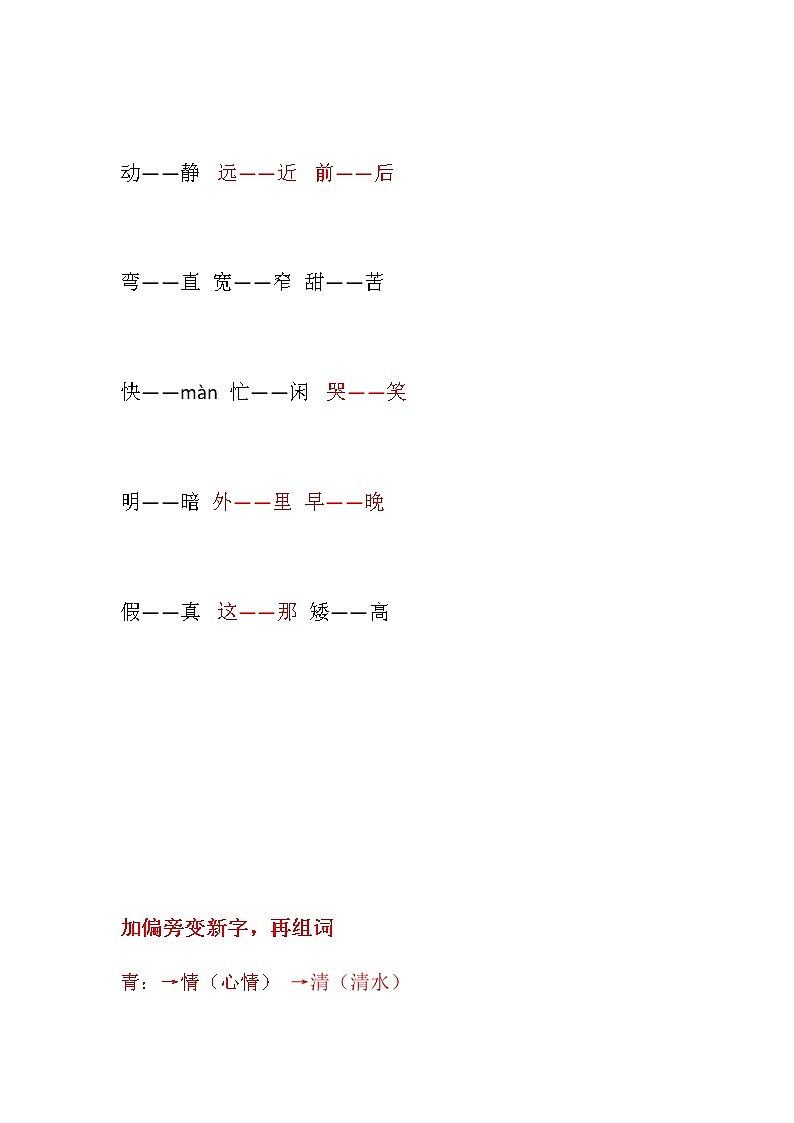 动——静 远——近 前——后

弯——直 宽——窄 甜——苦

快——màn 忙——闲 哭——笑

明——暗 外——里 早——晚

假——真 这——那 矮——高

加偏旁变新字，再组词

青：→情（心情） →清（清水）